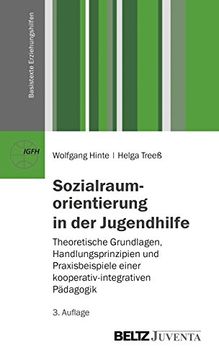 Basistexte Erziehungshilfen

IGFH

Wolfgang Hinte | Helga Treeß

Sozialraumorientierung in der Jugendhilfe

Theoretische Grundlagen, Handlungsprinzipien und Praxisbeispiele einer kooperativ-integrativen Pädagogik

3. Auflage

BELTZ JUVENTA